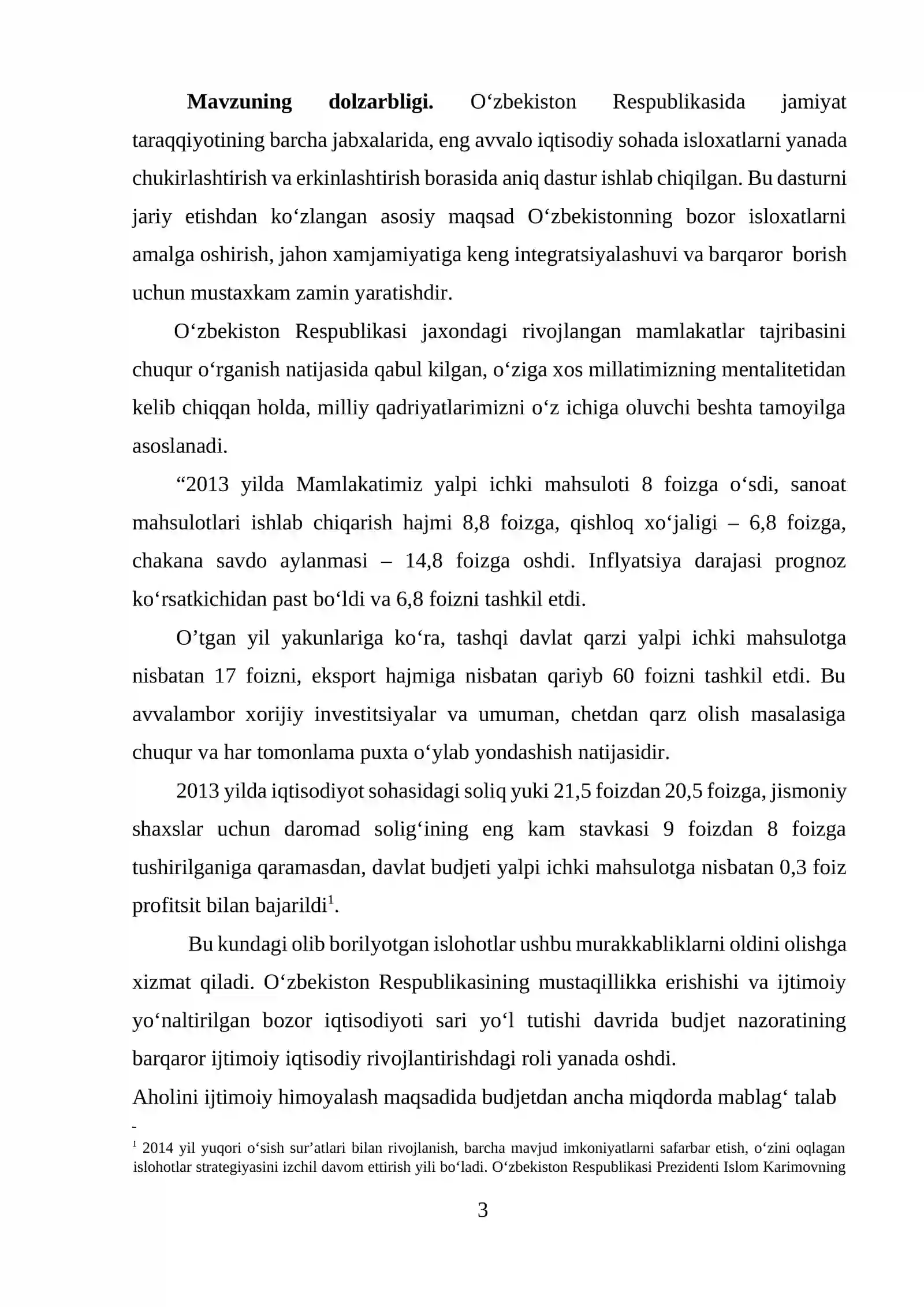 Mavzuning dolzarbligi. O'zbekiston Respublikasida jamiyat taraqqiyotining barcha jabxalarida, eng avvalo iqtisodiy sohada isloxatlarni yanada chukirlashtirish va erkinlashtirish borasida aniq dastur ishlab chiqilgan. Bu dasturni jariy etishdan ko'zlangan asosiy maqsad O'zbekistonning bozor isloxatlarni amalga oshirish, jahon xamjamiyatiga keng integratsiyalashuvi va barqaror borish uchun mustaxkam zamin yaratishdir.

O'zbekiston Respublikasi jaxondagi rivojlangan mamlakatlar tajribasini chuqur o'rganish natijasida qabul kilgan, o'ziga xos millatimizning mentalitetidan kelib chiqqan holda, milliy qadriyatlarimizni o'z ichiga oluvchi beshta tamoyilga asoslanadi.

"2013 yilda Mamlakatimiz yalpi ichki mahsuloti 8 foizga o'sdi, sanoat mahsulotlari ishlab chiqarish hajmi 8,8 foizga, qishloq xo'jaligi – 6,8 foizga, chakana savdo aylanmasi – 14,8 foizga oshdi. Inflyatsiya darajasi prognoz ko'rsatkichidan past bo'ldi va 6,8 foizni tashkil etdi.

O'tgan yil yakunlariga ko'ra, tashqi davlat qarzi yalpi ichki mahsulotga nisbatan 17 foizni, eksport hajmiga nisbatan qariyb 60 foizni tashkil etdi. Bu avvalambor xorijiy investitsiyalar va umuman, chetdan qarz olish masalasiga chuqur va har tomonlama puxta o'ylab yondashish natijasidir.

2013 yilda iqtisodiyot sohasidagi soliq yuki 21,5 foizdan 20,5 foizga, jismoniy shaxslar uchun daromad solig'ining eng kam stavkasi 9 foizdan 8 foizga tushirilganiga qaramasdan, davlat budjeti yalpi ichki mahsulotga nisbatan 0,3 foiz profitsit bilan bajarildi$^{1}$.

Bu kundagi olib borilyotgan islohotlar ushbu murakkabliklarni oldini olishga xizmat qiladi. O'zbekiston Respublikasining mustaqillikka erishishi va ijtimoiy yo'naltirilgan bozor iqtisodiyoti sari yo'l tutishi davrida budjet nazoratining barqaror ijtimoiy iqtisodiy rivojlantirishdagi roli yanada oshdi.

Aholini ijtimoiy himoyalash maqsadida budjetdan ancha miqdorda mablag' talab

$^{1}$ 2014 yil yuqori o'sish sur'atlari bilan rivojlanish, barcha mavjud imkoniyatlarni safarbar etish, o'zini oqlagan islohotlar strategiyasini izchil davom ettirish yili bo'ladi. O'zbekiston Respublikasi Prezidenti Islom Karimovning

3